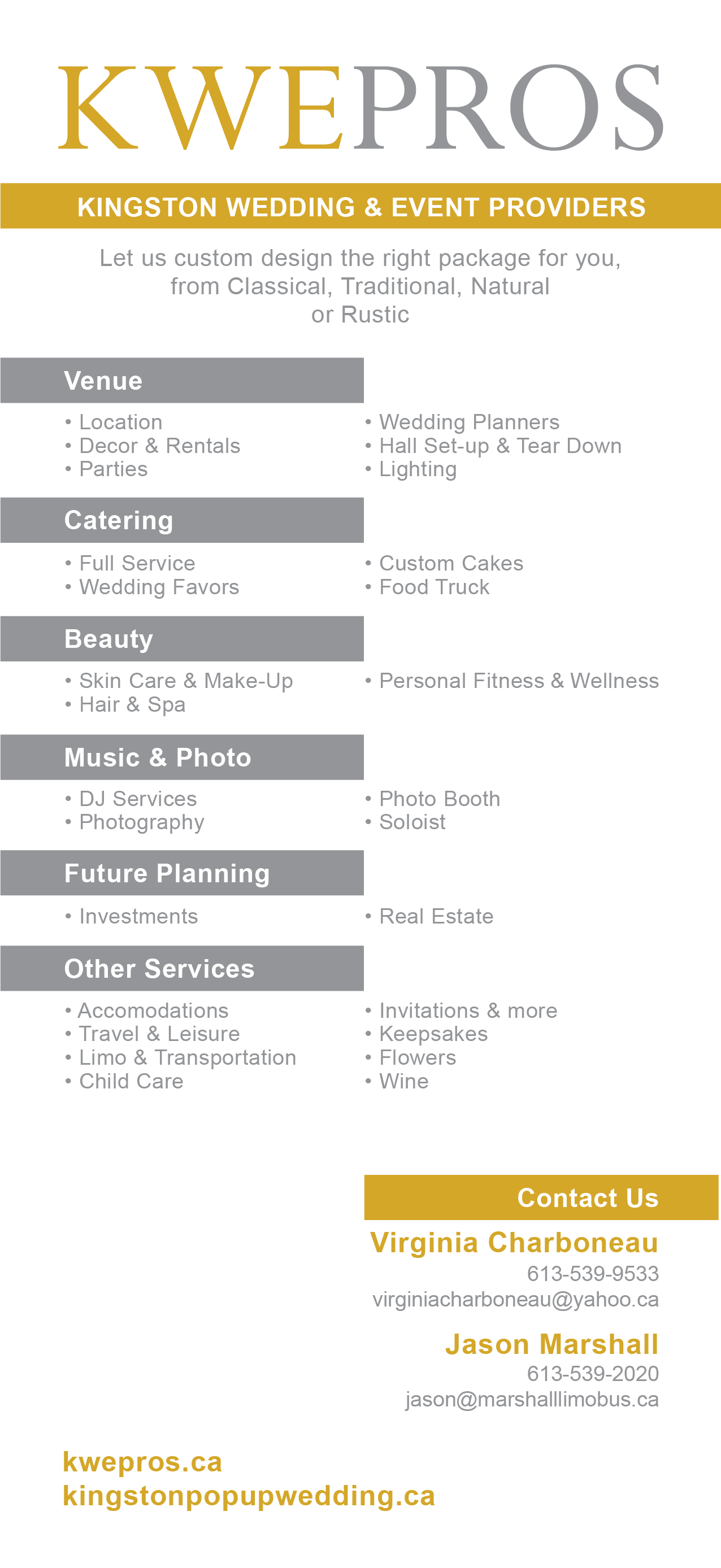 KWEPROS

KINGSTON WEDDING & EVENT PROVIDERS

Let us custom design the right package for you, from Classical, Traditional, Natural or Rustic

Venue

• Location
• Decor & Rentals
• Parties

• Wedding Planners
• Hall Set-up & Tear Down
• Lighting

Catering

• Full Service
• Wedding Favors

• Custom Cakes
• Food Truck

Beauty

• Skin Care & Make-Up
• Hair & Spa

• Personal Fitness & Wellness

Music & Photo

• DJ Services
• Photography

• Photo Booth
• Soloist

Future Planning

• Investments

• Real Estate

Other Services

• Accomodations
• Travel & Leisure
• Limo & Transportation
• Child Care

• Invitations & more
• Keepsakes
• Flowers
• Wine

Contact Us

Virginia Charboneau
613-539-9533
virginiacharboneau@yahoo.ca

Jason Marshall
613-539-2020
jason@marshalllimobus.ca

kwepros.ca
kingstonpopupwedding.ca